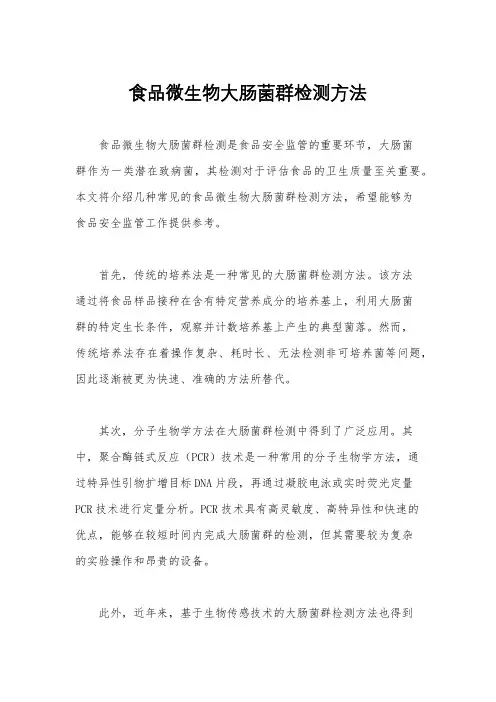 食品微生物大肠菌群检测方法

食品微生物大肠菌群检测是食品安全监管的重要环节，大肠菌群作为一类潜在致病菌，其检测对于评估食品的卫生质量至关重要。本文将介绍几种常见的食品微生物大肠菌群检测方法，希望能够为食品安全监管工作提供参考。

首先，传统的培养法是一种常见的大肠菌群检测方法。该方法通过将食品样品接种在含有特定营养成分的培养基上，利用大肠菌群的特定生长条件，观察并计数培养基上产生的典型菌落。然而，传统培养法存在着操作复杂、耗时长、无法检测非可培养菌等问题，因此逐渐被更为快速、准确的方法所替代。

其次，分子生物学方法在大肠菌群检测中得到了广泛应用。其中，聚合酶链式反应（PCR）技术是一种常用的分子生物学方法，通过特异性引物扩增目标DNA片段，再通过凝胶电泳或实时荧光定量PCR技术进行定量分析。PCR技术具有高灵敏度、高特异性和快速的优点，能够在较短时间内完成大肠菌群的检测，但其需要较为复杂的实验操作和昂贵的设备。

此外，近年来，基于生物传感技术的大肠菌群检测方法也得到